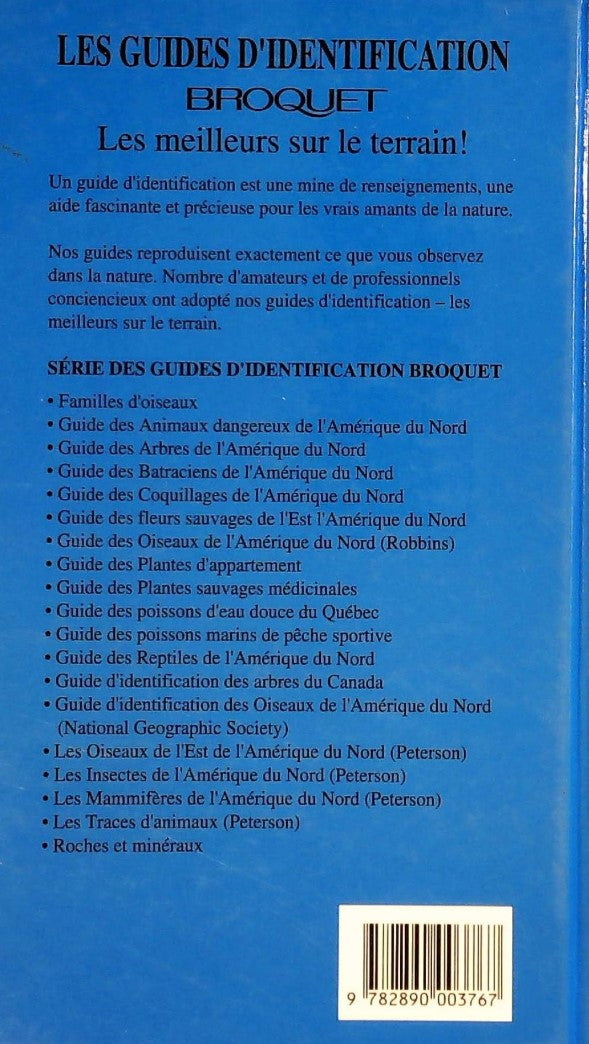 LES GUIDES D'IDENTIFICATION
BROQUET
Les meilleurs sur le terrain!

Un guide d'identification est une mine de renseignements, une aide fascinante et précieuse pour les vrais amants de la nature.

Nos guides reproduisent exactement ce que vous observez dans la nature. Nombre d'amateurs et de professionnels conciencieux ont adopté nos guides d'identification – les meilleurs sur le terrain.

SÉRIE DES GUIDES D'IDENTIFICATION BROQUET

• Familles d'oiseaux
• Guide des Animaux dangereux de l'Amérique du Nord
• Guide des Arbres de l'Amérique du Nord
• Guide des Batraciens de l'Amérique du Nord
• Guide des Coquillages de l'Amérique du Nord
• Guide des fleurs sauvages de l'Est l'Amérique du Nord
• Guide des Oiseaux de l'Amérique du Nord (Robbins)
• Guide des Plantes d'appartement
• Guide des Plantes sauvages médicinales
• Guide des poissons d'eau douce du Québec
• Guide des poissons marins de pêche sportive
• Guide des Reptiles de l'Amérique du Nord
• Guide d'identification des arbres du Canada
• Guide d'identification des Oiseaux de l'Amérique du Nord (National Geographic Society)
• Les Oiseaux de l'Est de l'Amérique du Nord (Peterson)
• Les Insectes de l'Amérique du Nord (Peterson)
• Les Mammifères de l'Amérique du Nord (Peterson)
• Les Traces d'animaux (Peterson)
• Roches et minéraux

9 782890 003767